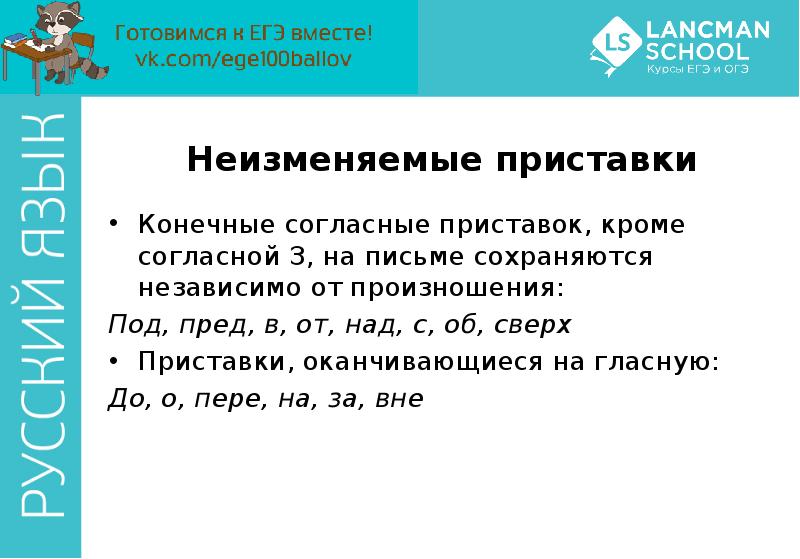 Готовимся к ЕГЭ вместе!
vk.com/ege100ballov

LS LANCMAN SCHOOL
Курсы ЕГЭ и ОГЭ

РУССКИЙ ЯЗЫК

Неизменяемые приставки

• Конечные согласные приставок, кроме согласной З, на письме сохраняются независимо от произношения:

Под, пред, в, от, над, с, об, сверх

• Приставки, оканчивающиеся на гласную:

До, о, пере, на, за, вне